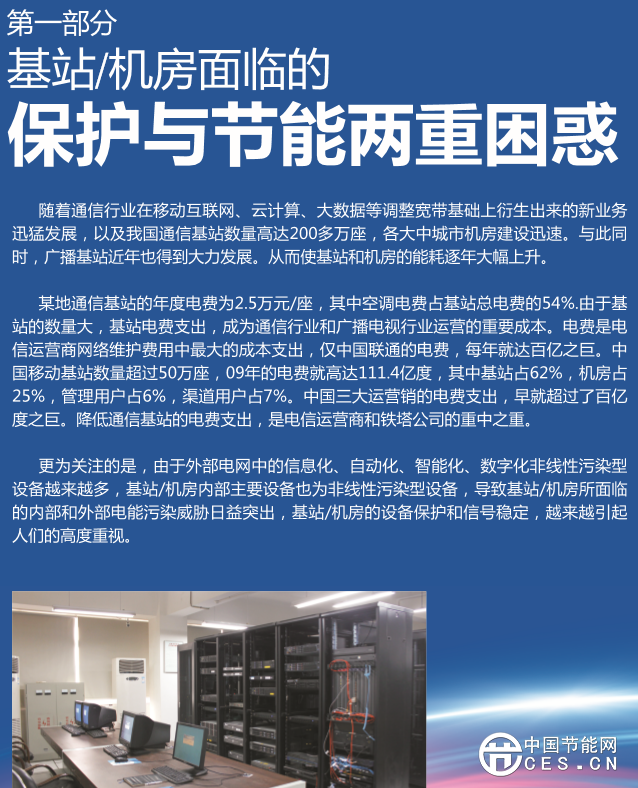 第一部分

基站/机房面临的

保护与节能两重困惑

随着通信行业在移动互联网、云计算、大数据等调整宽带基础上衍生出来的新业务迅猛发展，以及我国通信基站数量高达200多万座，各大中城市机房建设迅速。与此同时，广播基站近年也得到大力发展。从而使基站和机房的能耗逐年大幅上升。

某地通信基站的年度电费为2.5万元/座，其中空调电费占基站总电费的54%.由于基站的数量大，基站电费支出，成为通信行业和广播电视行业运营的重要成本。电费是电信运营商网络维护费用中最大的成本支出，仅中国联通的电费，每年就达百亿之巨。中国移动基站数量超过50万座，09年的电费就高达111.4亿度，其中基站占62%，机房占25%，管理用户占6%，渠道用户占7%。中国三大运营销的电费支出，早就超过了百亿度之巨。降低通信基站的电费支出，是电信运营商和铁塔公司的重中之重。

更为关注的是，由于外部电网中的信息化、自动化、智能化、数字化非线性污染型设备越来越多，基站/机房内部主要设备也为非线性污染型设备，导致基站/机房所面临的内部和外部电能污染威胁日益突出，基站/机房的设备保护和信号稳定，越来越引起人们的高度重视。

中国节能网
CES.CN